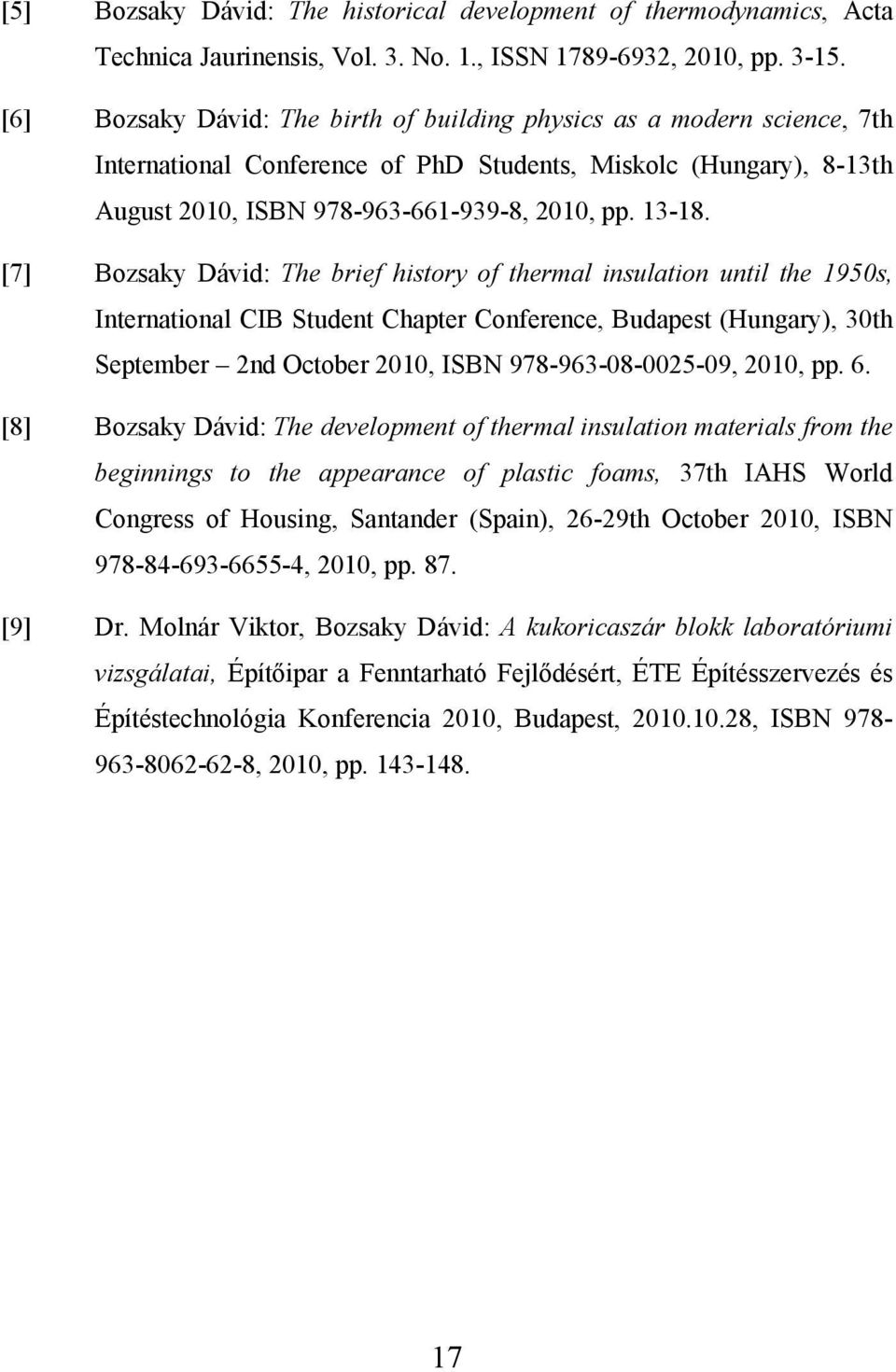 [5] Bozsaky Dávid: The historical development of thermodynamics, Acta Technica Jaurinensis, Vol. 3. No. 1., ISSN 1789-6932, 2010, pp. 3-15.

[6] Bozsaky Dávid: The birth of building physics as a modern science, 7th International Conference of PhD Students, Miskolc (Hungary), 8-13th August 2010, ISBN 978-963-661-939-8, 2010, pp. 13-18.

[7] Bozsaky Dávid: The brief history of thermal insulation until the 1950s, International CIB Student Chapter Conference, Budapest (Hungary), 30th September – 2nd October 2010, ISBN 978-963-08-0025-09, 2010, pp. 6.

[8] Bozsaky Dávid: The development of thermal insulation materials from the beginnings to the appearance of plastic foams, 37th IAHS World Congress of Housing, Santander (Spain), 26-29th October 2010, ISBN 978-84-693-6655-4, 2010, pp. 87.

[9] Dr. Molnár Viktor, Bozsaky Dávid: A kukoricaszár blokk laboratóriumi vizsgálatai, Építőipar a Fenntarható Fejlődésért, ÉTE Építésszervezés és Építéstechnológia Konferencia 2010, Budapest, 2010.10.28, ISBN 978-963-8062-62-8, 2010, pp. 143-148.

17